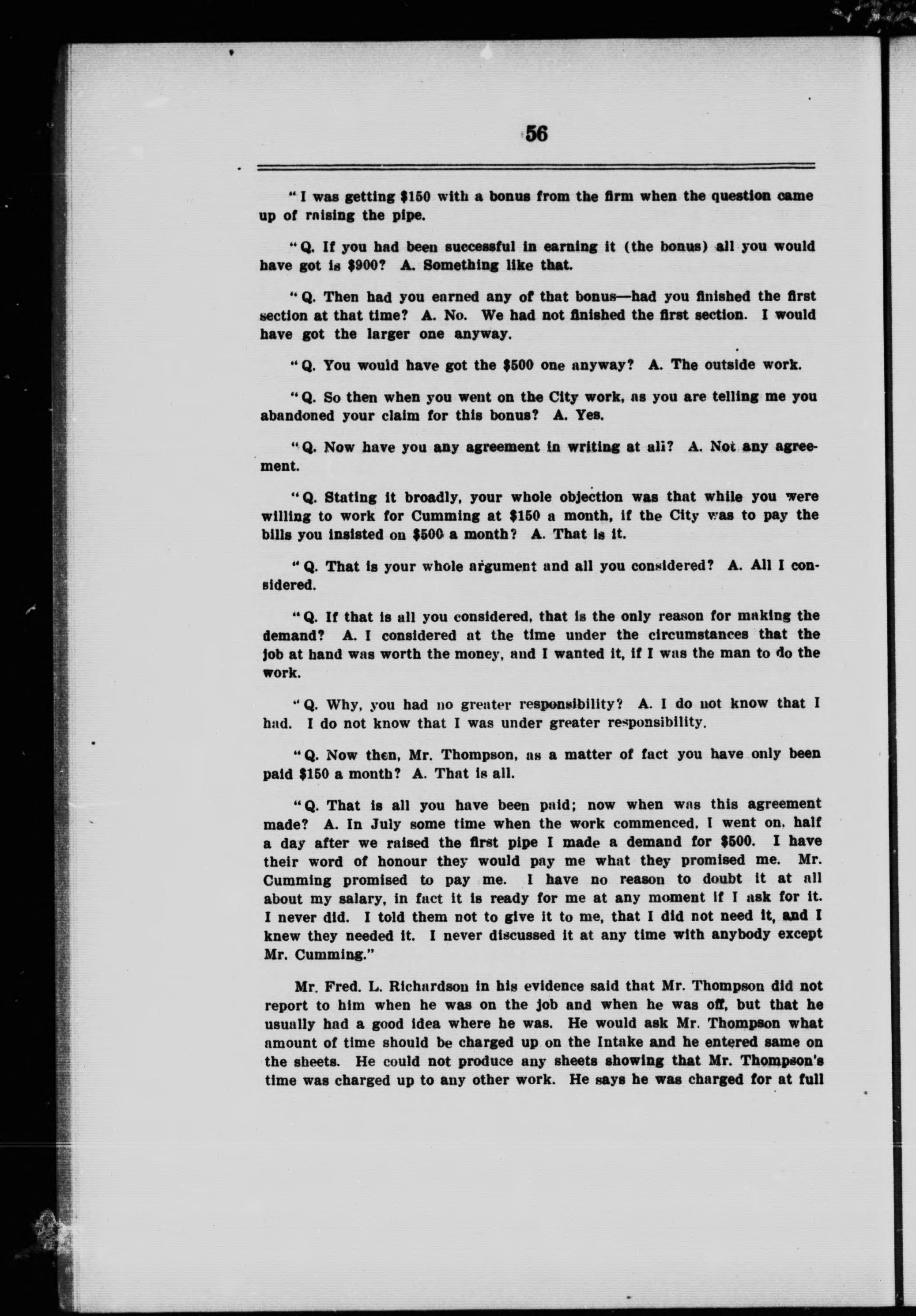 56

"I was getting \$150 with a bonus from the firm when the question came up of raising the pipe.

"Q. If you had been successful in earning it (the bonus) all you would have got is \$900? A. Something like that.

"Q. Then had you earned any of that bonus—had you finished the first section at that time? A. No. We had not finished the first section. I would have got the larger one anyway.

"Q. You would have got the \$500 one anyway? A. The outside work.

"Q. So then when you went on the City work, as you are telling me you abandoned your claim for this bonus? A. Yes.

"Q. Now have you any agreement in writing at all? A. Not any agreement.

"Q. Stating it broadly, your whole objection was that while you were willing to work for Cumming at \$150 a month, if the City was to pay the bills you insisted on \$500 a month? A. That is it.

"Q. That is your whole argument and all you considered? A. All I considered.

"Q. If that is all you considered, that is the only reason for making the demand? A. I considered at the time under the circumstances that the job at hand was worth the money, and I wanted it, if I was the man to do the work.

"Q. Why, you had no greater responsibility? A. I do not know that I had. I do not know that I was under greater responsibility.

"Q. Now then, Mr. Thompson, as a matter of fact you have only been paid \$150 a month? A. That is all.

"Q. That is all you have been paid; now when was this agreement made? A. In July some time when the work commenced. I went on. half a day after we raised the first pipe I made a demand for \$500. I have their word of honour they would pay me what they promised me. Mr. Cumming promised to pay me. I have no reason to doubt it at all about my salary, in fact it is ready for me at any moment if I ask for it. I never did. I told them not to give it to me, that I did not need it, and I knew they needed it. I never discussed it at any time with anybody except Mr. Cumming."

Mr. Fred. L. Richardson in his evidence said that Mr. Thompson did not report to him when he was on the job and when he was off, but that he usually had a good idea where he was. He would ask Mr. Thompson what amount of time should be charged up on the Intake and he entered same on the sheets. He could not produce any sheets showing that Mr. Thompson's time was charged up to any other work. He says he was charged for at full